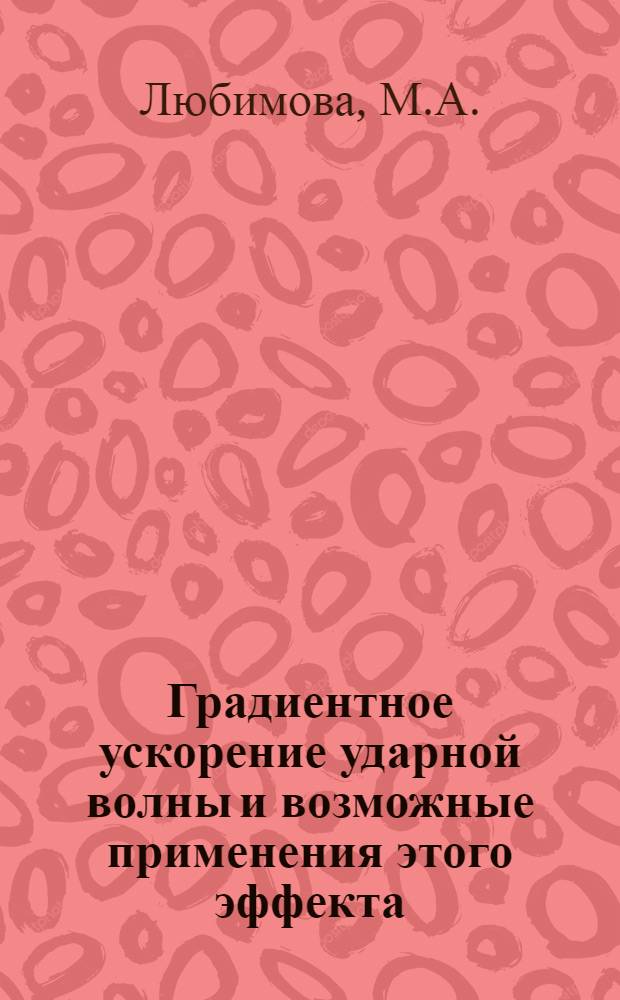 Любимова, М.А.

Градиентное ускорение ударной волны и возможные применения этого эффекта